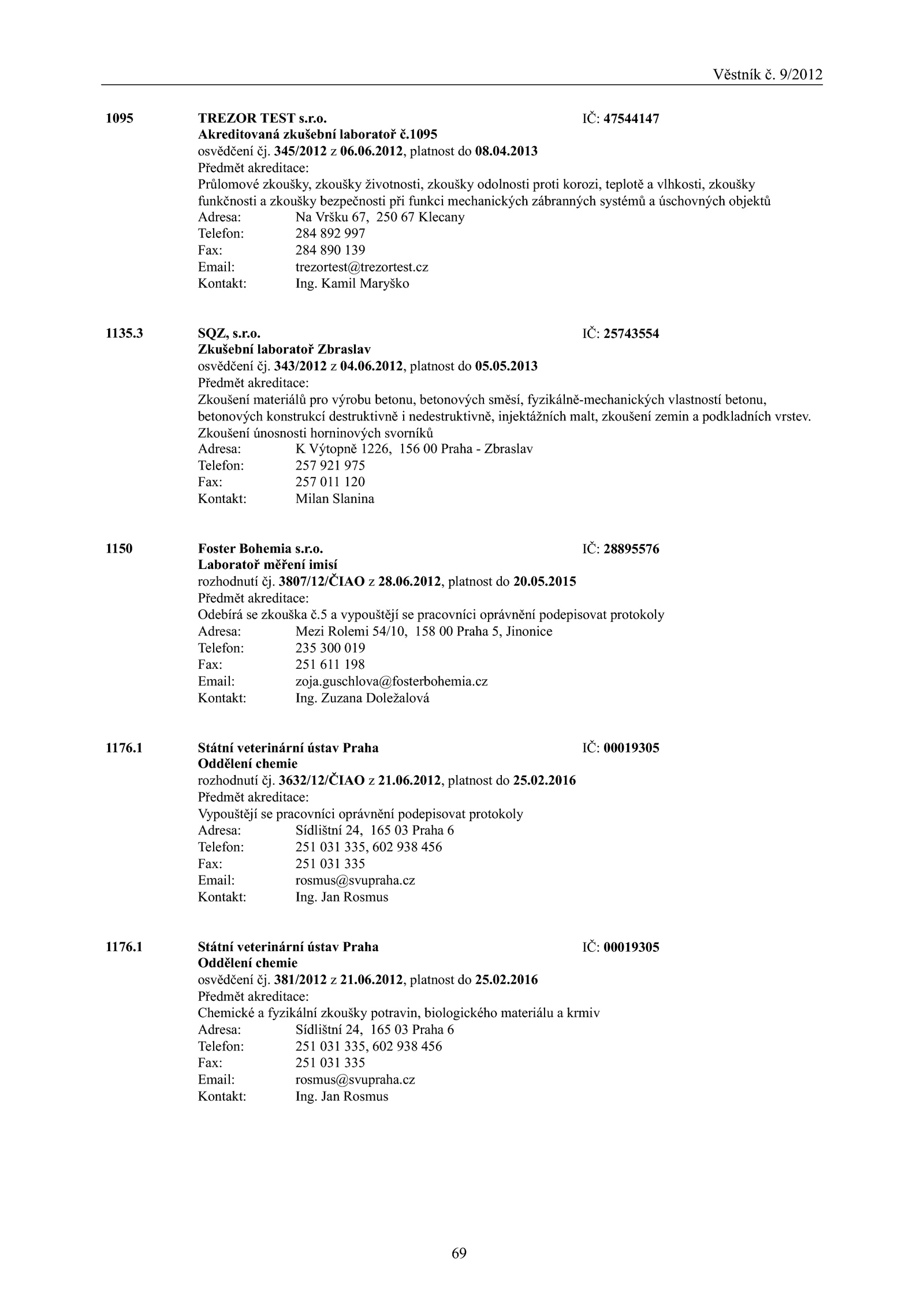 Věstník č. 9/2012

1095 TREZOR TEST s.r.o. IČ: 47544147
Akreditovaná zkušební laboratoř č.1095
osvědčení čj. 345/2012 z 06.06.2012, platnost do 08.04.2013
Předmět akreditace:
Průlomové zkoušky, zkoušky životnosti, zkoušky odolnosti proti korozi, teplotě a vlhkosti, zkoušky funkčnosti a zkoušky bezpečnosti při funkci mechanických zábranných systémů a úschovných objektů
Adresa: Na Vršku 67, 250 67 Klecany
Telefon: 284 892 997
Fax: 284 890 139
Email: trezortest@trezortest.cz
Kontakt: Ing. Kamil Maryško

1135.3 SQZ, s.r.o. IČ: 25743554
Zkušební laboratoř Zbraslav
osvědčení čj. 343/2012 z 04.06.2012, platnost do 05.05.2013
Předmět akreditace:
Zkoušení materiálů pro výrobu betonu, betonových směsí, fyzikálně-mechanických vlastností betonu, betonových konstrukcí destruktivně i nedestruktivně, injektážních malt, zkoušení zemin a podkladních vrstev. Zkoušení únosnosti horninových svorníků
Adresa: K Výtopně 1226, 156 00 Praha - Zbraslav
Telefon: 257 921 975
Fax: 257 011 120
Kontakt: Milan Slanina

1150 Foster Bohemia s.r.o. IČ: 28895576
Laboratoř měření imisí
rozhodnutí čj. 3807/12/ČIAO z 28.06.2012, platnost do 20.05.2015
Předmět akreditace:
Odebírá se zkouška č.5 a vypouštějí se pracovníci oprávnění podepisovat protokoly
Adresa: Mezi Rolemi 54/10, 158 00 Praha 5, Jinonice
Telefon: 235 300 019
Fax: 251 611 198
Email: zoja.guschlova@fosterbohemia.cz
Kontakt: Ing. Zuzana Doležalová

1176.1 Státní veterinární ústav Praha IČ: 00019305
Oddělení chemie
rozhodnutí čj. 3632/12/ČIAO z 21.06.2012, platnost do 25.02.2016
Předmět akreditace:
Vypouštějí se pracovníci oprávnění podepisovat protokoly
Adresa: Sídlištní 24, 165 03 Praha 6
Telefon: 251 031 335, 602 938 456
Fax: 251 031 335
Email: rosmus@svupraha.cz
Kontakt: Ing. Jan Rosmus

1176.1 Státní veterinární ústav Praha IČ: 00019305
Oddělení chemie
osvědčení čj. 381/2012 z 21.06.2012, platnost do 25.02.2016
Předmět akreditace:
Chemické a fyzikální zkoušky potravin, biologického materiálu a krmiv
Adresa: Sídlištní 24, 165 03 Praha 6
Telefon: 251 031 335, 602 938 456
Fax: 251 031 335
Email: rosmus@svupraha.cz
Kontakt: Ing. Jan Rosmus

69